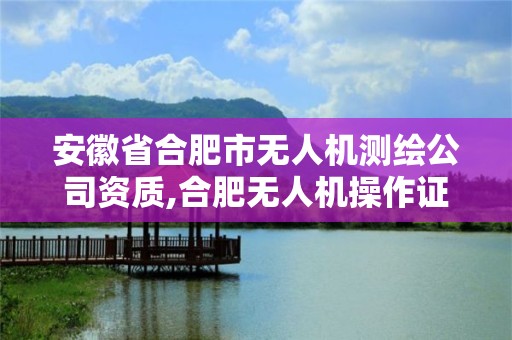 安徽省合肥市无人机测绘公司资质,合肥无人机操作证